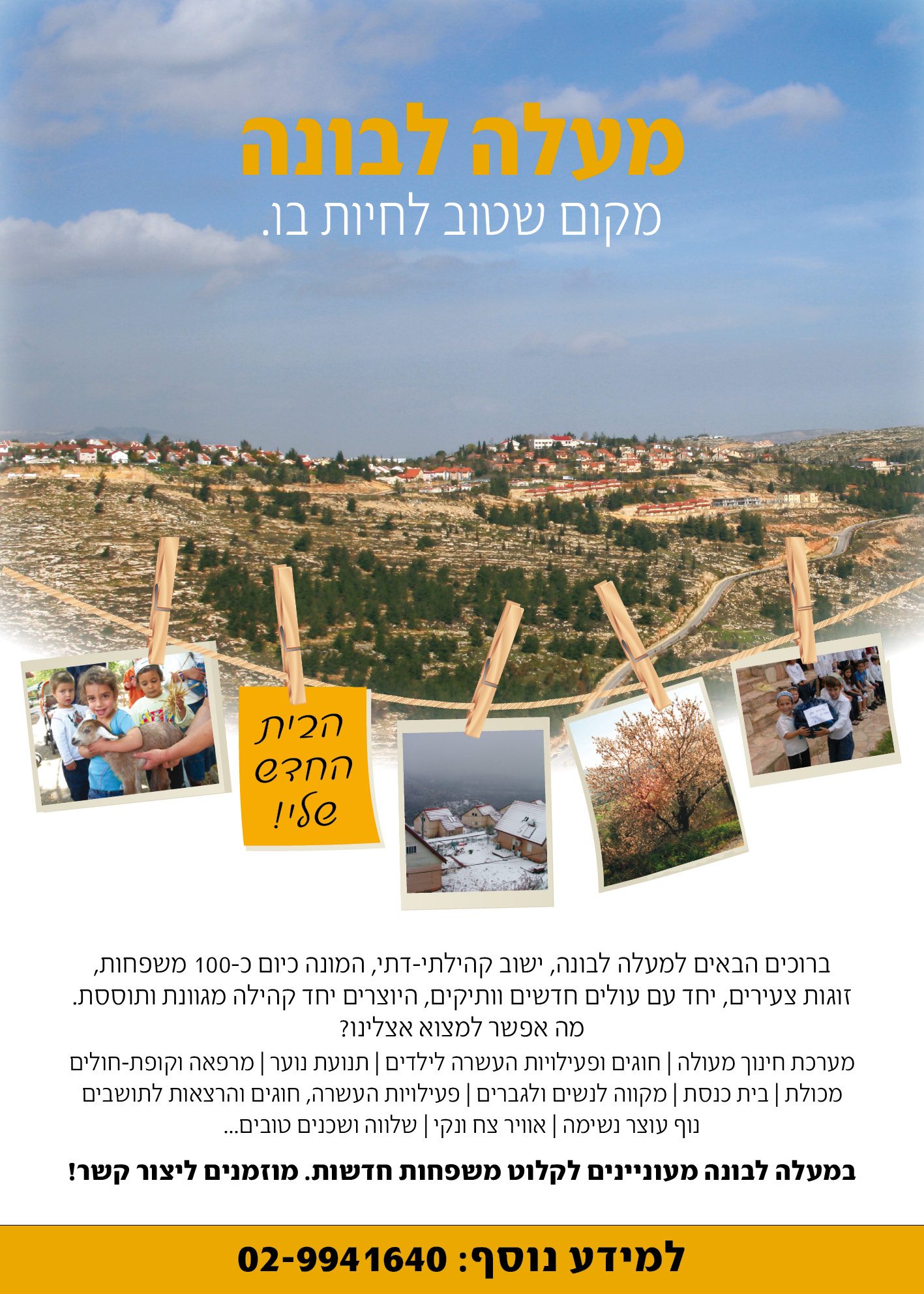 מעלה לבונה
מקום שטוב לחיות בו.

הבית החדש שלי!

ברוכים הבאים למעלה לבונה, ישוב קהילתי-דתי, המונה כיום כ-100 משפחות, זוגות צעירים, יחד עם עולים חדשים וותיקים, היוצרים יחד קהילה מגוונת ותוססת.
מה אפשר למצוא אצלינו?

מערכת חינוך מעולה | חוגים ופעילויות העשרה לילדים | תנועת נוער | מרפאה וקופת-חולים
מכולת | בית כנסת | מקווה לנשים ולגברים | פעילויות העשרה, חוגים והרצאות לתושבים
נוף עוצר נשימה | אוויר צח ונקי | שלווה ושכנים טובים...

במעלה לבונה מעוניינים לקלוט משפחות חדשות. מוזמנים ליצור קשר!

למידע נוסף: 02-9941640